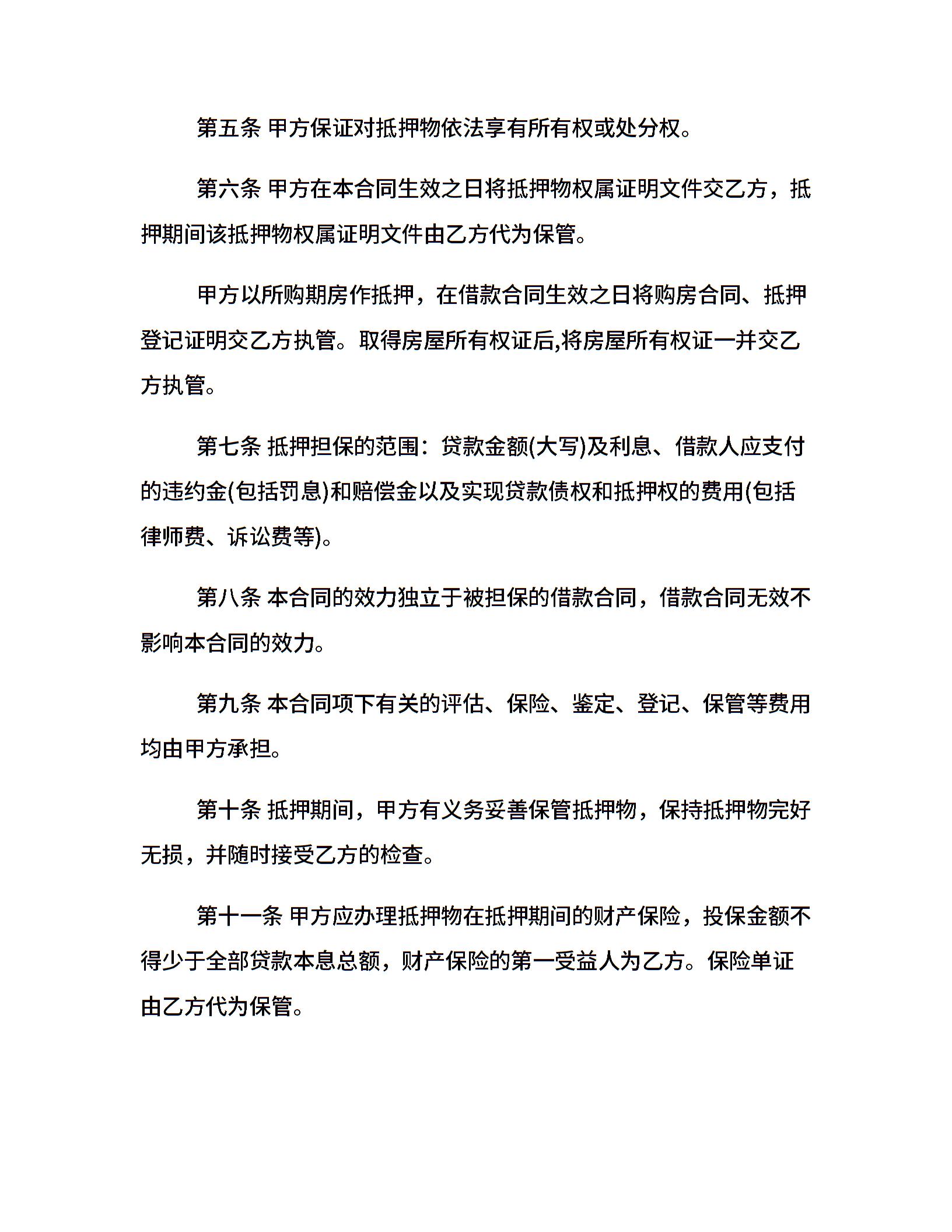 第五条 甲方保证对抵押物依法享有所有权或处分权。

第六条 甲方在本合同生效之日将抵押物权属证明文件交乙方，抵押期间该抵押物权属证明文件由乙方代为保管。

甲方以所购期房作抵押，在借款合同生效之日将购房合同、抵押登记证明交乙方执管。取得房屋所有权证后,将房屋所有权证一并交乙方执管。

第七条 抵押担保的范围：贷款金额(大写)及利息、借款人应支付的违约金(包括罚息)和赔偿金以及实现贷款债权和抵押权的费用(包括律师费、诉讼费等)。

第八条 本合同的效力独立于被担保的借款合同，借款合同无效不影响本合同的效力。

第九条 本合同项下有关的评估、保险、鉴定、登记、保管等费用均由甲方承担。

第十条 抵押期间，甲方有义务妥善保管抵押物，保持抵押物完好无损，并随时接受乙方的检查。

第十一条 甲方应办理抵押物在抵押期间的财产保险，投保金额不得少于全部贷款本息总额，财产保险的第一受益人为乙方。保险单证由乙方代为保管。